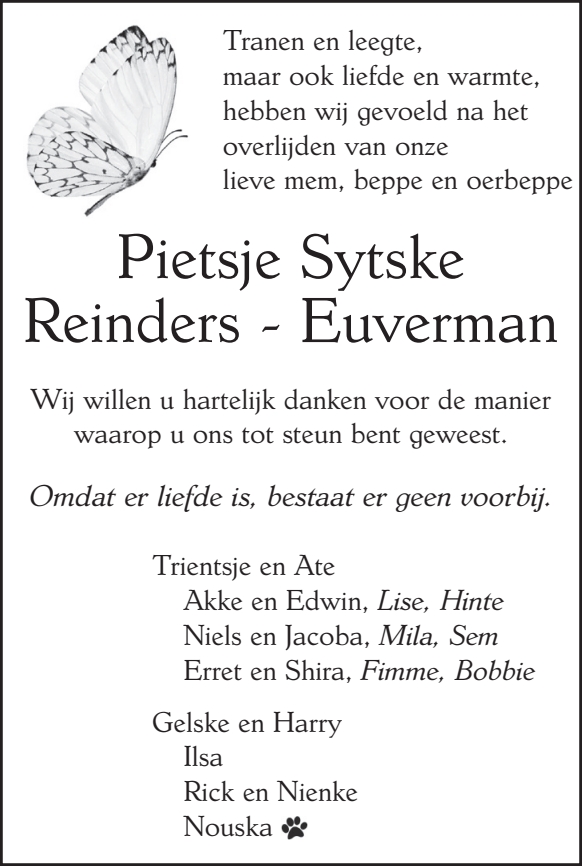 Tranen en leegte,
maar ook liefde en warmte,
hebben wij gevoeld na het
overlijden van onze
lieve mem, beppe en oerbeppe

Pietsje Sytske
Reinders - Euverman

Wij willen u hartelijk danken voor de manier waarop u ons tot steun bent geweest.

Omdat er liefde is, bestaat er geen voorbij.

Trientsje en Ate
Akke en Edwin, Lise, Hinte
Niels en Jacoba, Mila, Sem
Erret en Shira, Fimme, Bobbie

Gelske en Harry
Ilsa
Rick en Nienke
Nouska